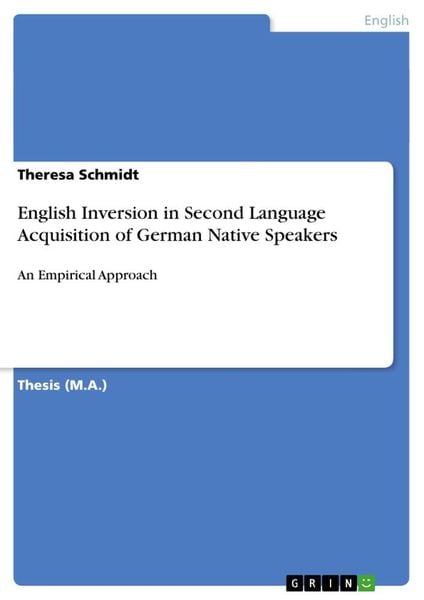 English

Theresa Schmidt

English Inversion in Second Language Acquisition of German Native Speakers

An Empirical Approach

Thesis (M.A.)

GRIN